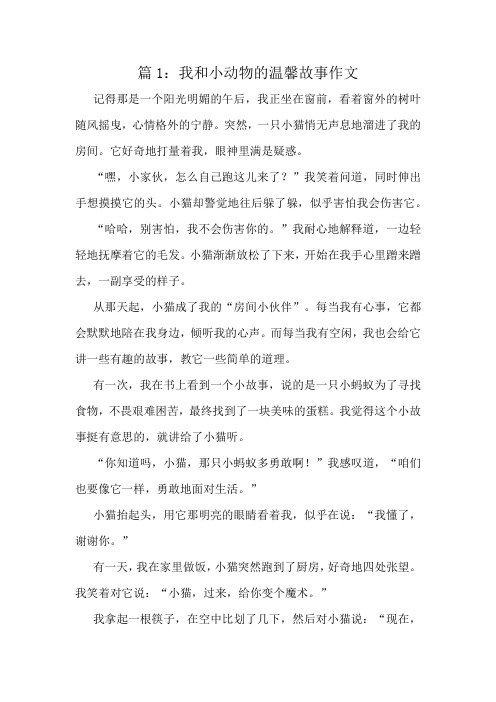 篇 1：我和小动物的温馨故事作文

记得那是一个阳光明媚的午后，我正坐在窗前，看着窗外的树叶随风摇曳，心情格外的宁静。突然，一只小猫悄无声息地溜进了我的房间。它好奇地打量着我，眼神里满是疑惑。

“嘿，小家伙，怎么自己跑这儿来了？”我笑着问道，同时伸出手想摸摸它的头。小猫却警觉地往后躲了躲，似乎害怕我会伤害它。

“哈哈，别害怕，我不会伤害你的。”我耐心地解释道，一边轻轻地抚摩着它的毛发。小猫渐渐放松了下来，开始在我手心里蹭来蹭去，一副享受的样子。

从那天起，小猫成了我的“房间小伙伴”。每当我有心事，它都会默默地陪在我身边，倾听我的心声。而每当我有空闲，我也会给它讲一些有趣的故事，教它一些简单的道理。

有一次，我在书上看到一个小故事，说的是一只小蚂蚁为了寻找食物，不畏艰难困苦，最终找到了一块美味的蛋糕。我觉得这个小故事挺有意思的，就讲给了小猫听。

“你知道吗，小猫，那只小蚂蚁多勇敢啊！”我感叹道，“咱们也要像它一样，勇敢地面对生活。”

小猫抬起头，用它那明亮的眼睛看着我，似乎在说：“我懂了，谢谢你。”

有一天，我在家里做饭，小猫突然跑到了厨房，好奇地四处张望。我笑着对它说：“小猫，过来，给你变个魔术。”

我拿起一根筷子，在空中比划了几下，然后对小猫说：“现在，